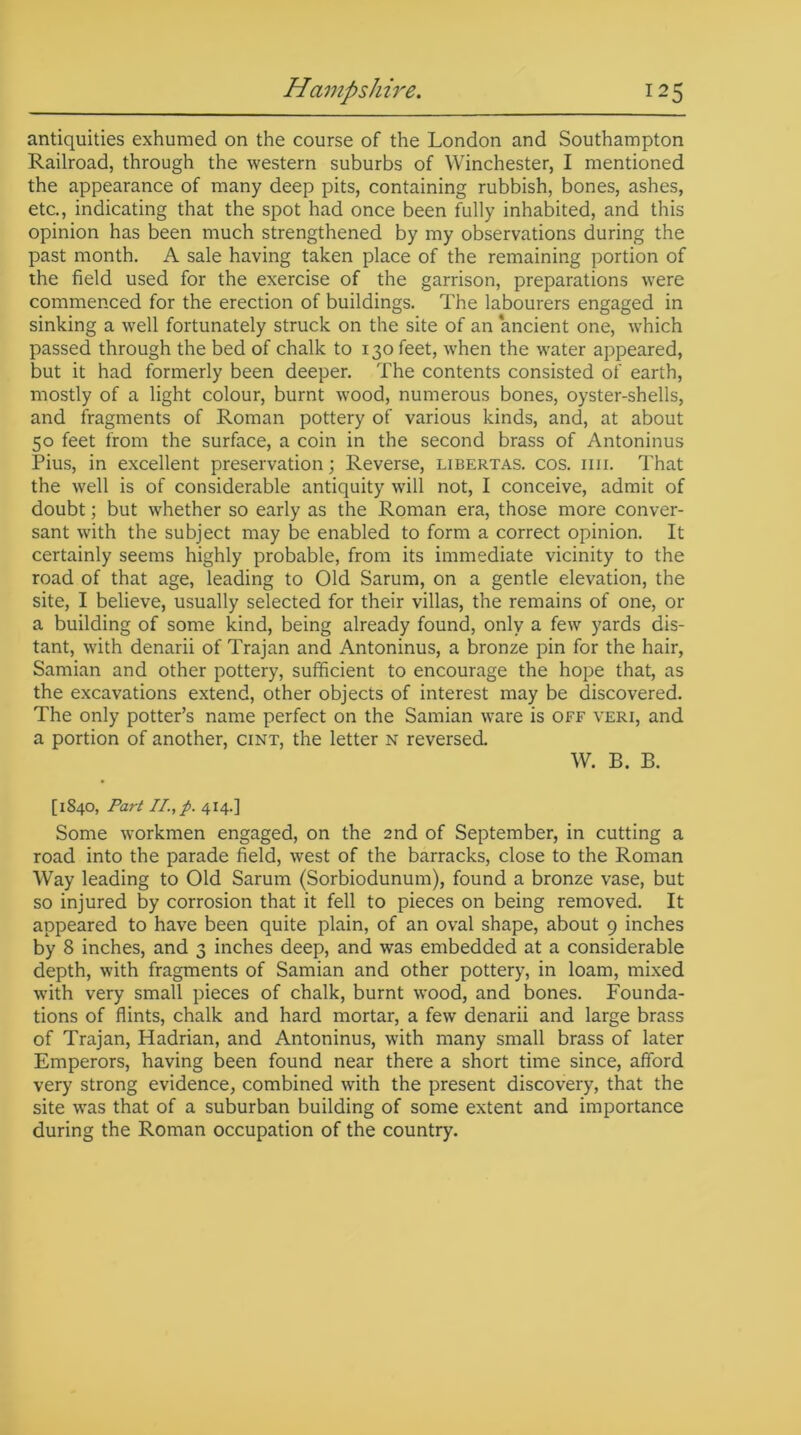 Hampshire. 125

antiquities exhumed on the course of the London and Southampton Railroad, through the western suburbs of Winchester, I mentioned the appearance of many deep pits, containing rubbish, bones, ashes, etc., indicating that the spot had once been fully inhabited, and this opinion has been much strengthened by my observations during the past month. A sale having taken place of the remaining portion of the field used for the exercise of the garrison, preparations were commenced for the erection of buildings. The labourers engaged in sinking a well fortunately struck on the site of an ancient one, which passed through the bed of chalk to 130 feet, when the water appeared, but it had formerly been deeper. The contents consisted of earth, mostly of a light colour, burnt wood, numerous bones, oyster-shells, and fragments of Roman pottery of various kinds, and, at about 50 feet from the surface, a coin in the second brass of Antoninus Pius, in excellent preservation; Reverse, LIBERTAS. COS. IIII. That the well is of considerable antiquity will not, I conceive, admit of doubt; but whether so early as the Roman era, those more conversant with the subject may be enabled to form a correct opinion. It certainly seems highly probable, from its immediate vicinity to the road of that age, leading to Old Sarum, on a gentle elevation, the site, I believe, usually selected for their villas, the remains of one, or a building of some kind, being already found, only a few yards distant, with denarii of Trajan and Antoninus, a bronze pin for the hair, Samian and other pottery, sufficient to encourage the hope that, as the excavations extend, other objects of interest may be discovered. The only potter's name perfect on the Samian ware is OFF VERI, and a portion of another, CINT, the letter N reversed.

W. B. B.

[1840, Part II., p. 414.]

Some workmen engaged, on the 2nd of September, in cutting a road into the parade field, west of the barracks, close to the Roman Way leading to Old Sarum (Sorbiodunum), found a bronze vase, but so injured by corrosion that it fell to pieces on being removed. It appeared to have been quite plain, of an oval shape, about 9 inches by 8 inches, and 3 inches deep, and was embedded at a considerable depth, with fragments of Samian and other pottery, in loam, mixed with very small pieces of chalk, burnt wood, and bones. Foundations of flints, chalk and hard mortar, a few denarii and large brass of Trajan, Hadrian, and Antoninus, with many small brass of later Emperors, having been found near there a short time since, afford very strong evidence, combined with the present discovery, that the site was that of a suburban building of some extent and importance during the Roman occupation of the country.